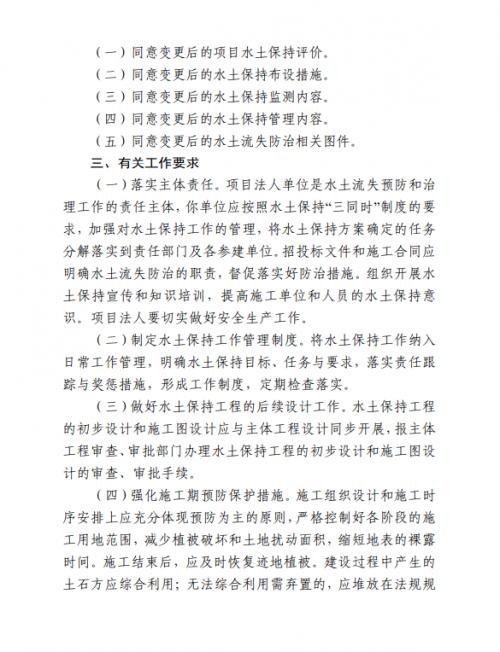 （一）同意变更后的项目水土保持评价。

（二）同意变更后的水土保持布设措施。

（三）同意变更后的水土保持监测内容。

（四）同意变更后的水土保持管理内容。

（五）同意变更后的水土流失防治相关图件。

三、有关工作要求

（一）落实主体责任。项目法人单位是水土流失预防和治理工作的责任主体，你单位应按照水土保持“三同时”制度的要求，加强对水土保持工作的管理，将水土保持方案确定的任务分解落实到责任部门及各参建单位。招投标文件和施工合同应明确水土流失防治的职责，督促落实好防治措施。组织开展水土保持宣传和知识培训，提高施工单位和人员的水土保持意识。项目法人要切实做好安全生产工作。

（二）制定水土保持工作管理制度。将水土保持工作纳入日常工作管理，明确水土保持目标、任务与要求，落实责任跟踪与奖惩措施，形成工作制度，定期检查落实。

（三）做好水土保持工程的后续设计工作。水土保持工程的初步设计和施工图设计应与主体工程设计同步开展，报主体工程审查、审批部门办理水土保持工程的初步设计和施工图设计的审查、审批手续。

（四）强化施工期预防保护措施。施工组织设计和施工时序安排上应充分体现预防为主的原则，严格控制好各阶段的施工用地范围，减少植被破坏和土地扰动面积，缩短地表的裸露时间。施工结束后，应及时恢复迹地植被。建设过程中产生的土石方应综合利用；无法综合利用需弃置的，应堆放在法规规